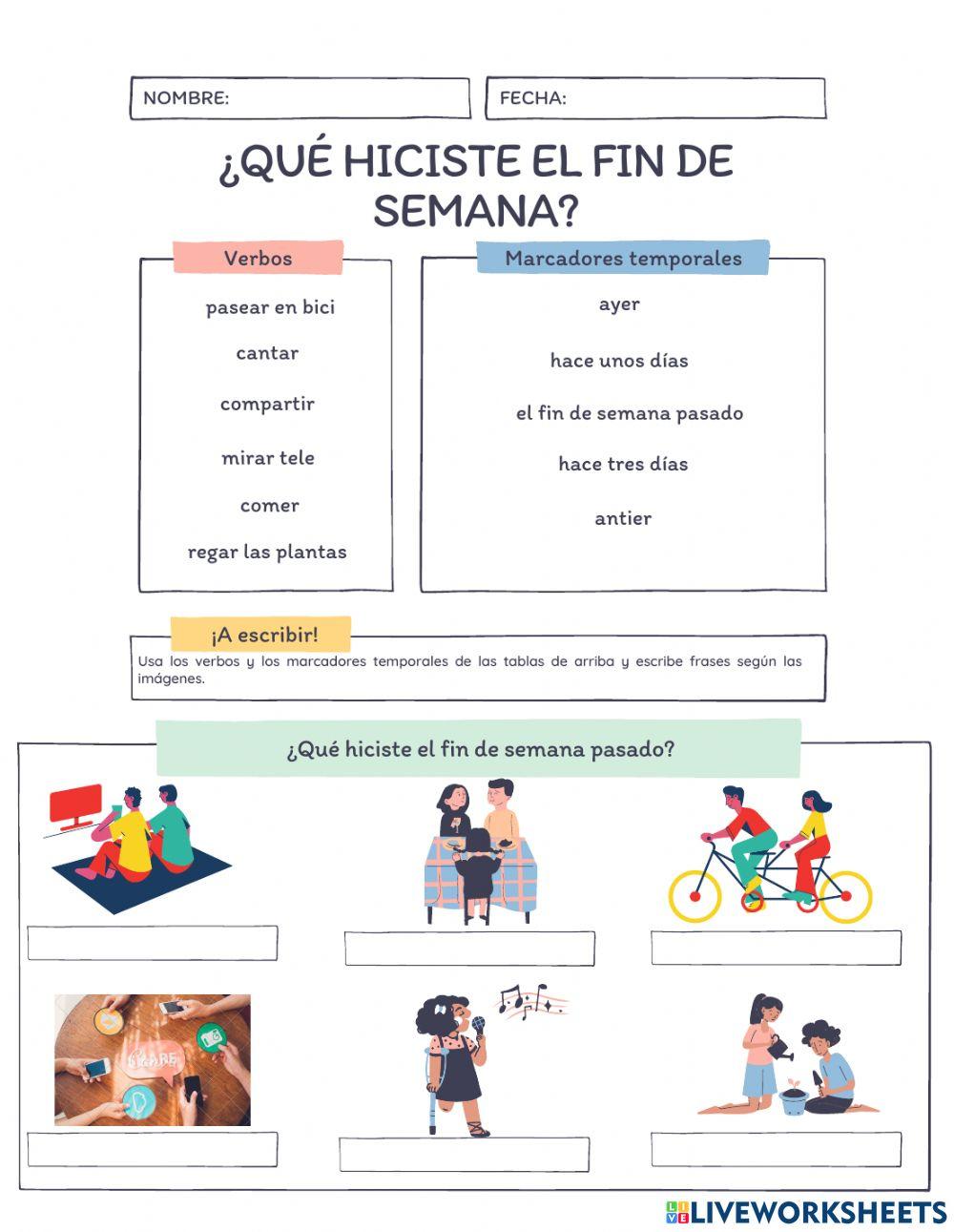 NOMBRE:

FECHA:

¿QUÉ HICISTE EL FIN DE SEMANA?

Verbos

pasear en bici

cantar

compartir

mirar tele

comer

regar las plantas

Marcadores temporales

ayer

hace unos días

el fin de semana pasado

hace tres días

antier

¡A escribir!

Usa los verbos y los marcadores temporales de las tablas de arriba y escribe frases según las imágenes.

¿Qué hiciste el fin de semana pasado?

SHARE

LIVEWORKSHEETS